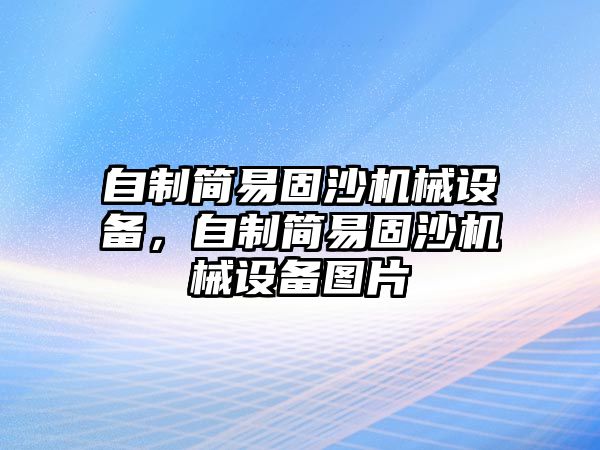 自制简易固沙机械设备，自制简易固沙机械设备图片